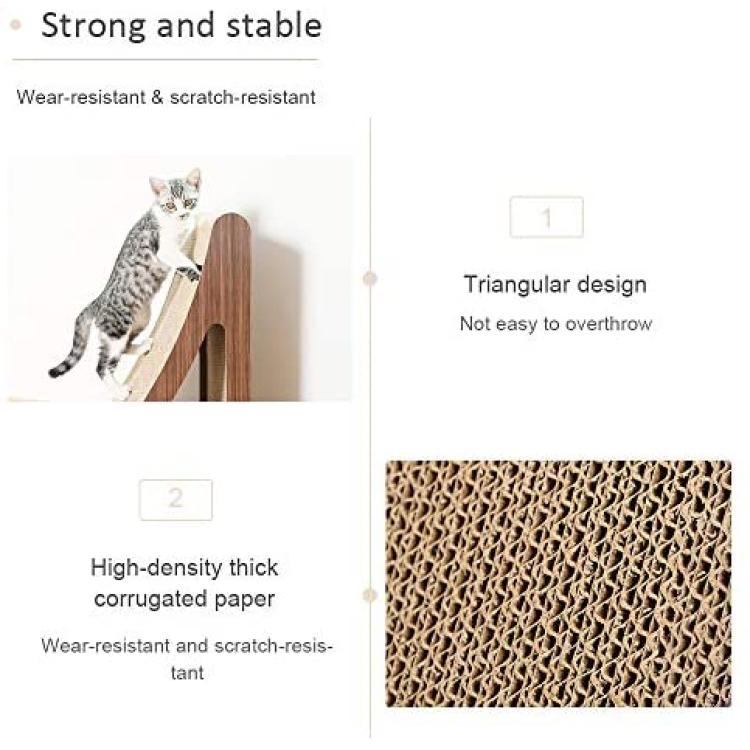 Strong and stable

Wear-resistant & scratch-resistant

1

Triangular design

Not easy to overthrow

2

High-density thick corrugated paper

Wear-resistant and scratch-resistant